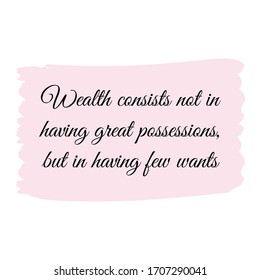 Wealth consists not in having great possessions, but in having few wants

shutterstock.com · 1707290041